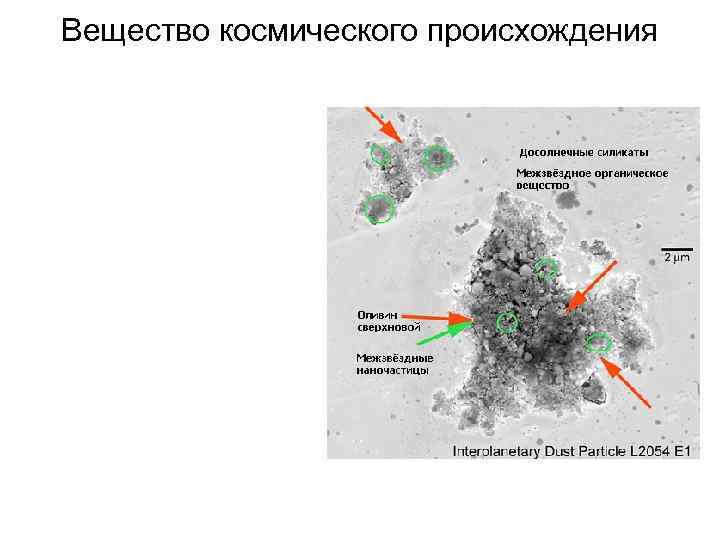 Вещество космического происхождения

Досолнечные силикаты

Межзвёздное органическое вещество

2 µm

Оливин сверхновой

Межзвёздные наночастицы

Interplanetary Dust Particle L2054 E1